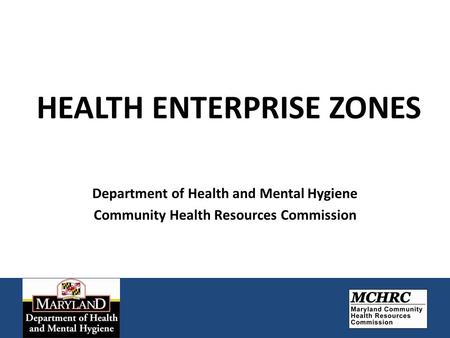 HEALTH ENTERPRISE ZONES

Department of Health and Mental Hygiene
Community Health Resources Commission

MARYLAND
Department of Health and Mental Hygiene

MCHRC
Maryland Community Health Resources Commission